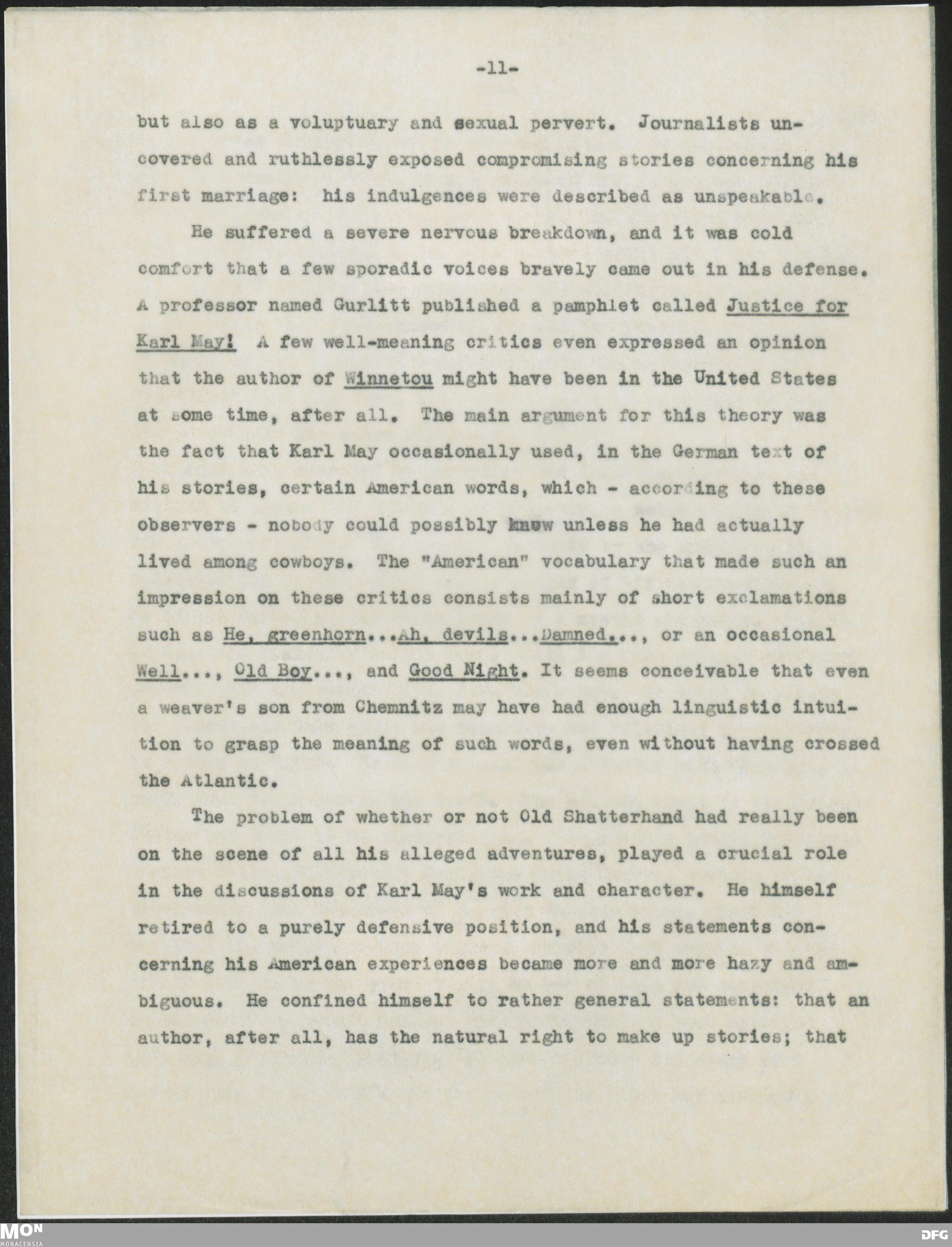 -11-

but also as a voluptuary and sexual pervert. Journalists uncovered and ruthlessly exposed compromising stories concerning his first marriage: his indulgences were described as unspeakable.

He suffered a severe nervous breakdown, and it was cold comfort that a few sporadic voices bravely came out in his defense. A professor named Gurlitt published a pamphlet called Justice for Karl May! A few well-meaning critics even expressed an opinion that the author of Winnetou might have been in the United States at some time, after all. The main argument for this theory was the fact that Karl May occasionally used, in the German text of his stories, certain American words, which - according to these observers - nobody could possibly know unless he had actually lived among cowboys. The "American" vocabulary that made such an impression on these critics consists mainly of short exclamations such as He, greenhorn...Ah, devils...Damned..., or an occasional Well..., Old Boy..., and Good Night. It seems conceivable that even a weaver's son from Chemnitz may have had enough linguistic intuition to grasp the meaning of such words, even without having crossed the Atlantic.

The problem of whether or not Old Shatterhand had really been on the scene of all his alleged adventures, played a crucial role in the discussions of Karl May's work and character. He himself retired to a purely defensive position, and his statements concerning his American experiences became more and more hazy and ambiguous. He confined himself to rather general statements: that an author, after all, has the natural right to make up stories; that

MON
MONACENSIA
DFG